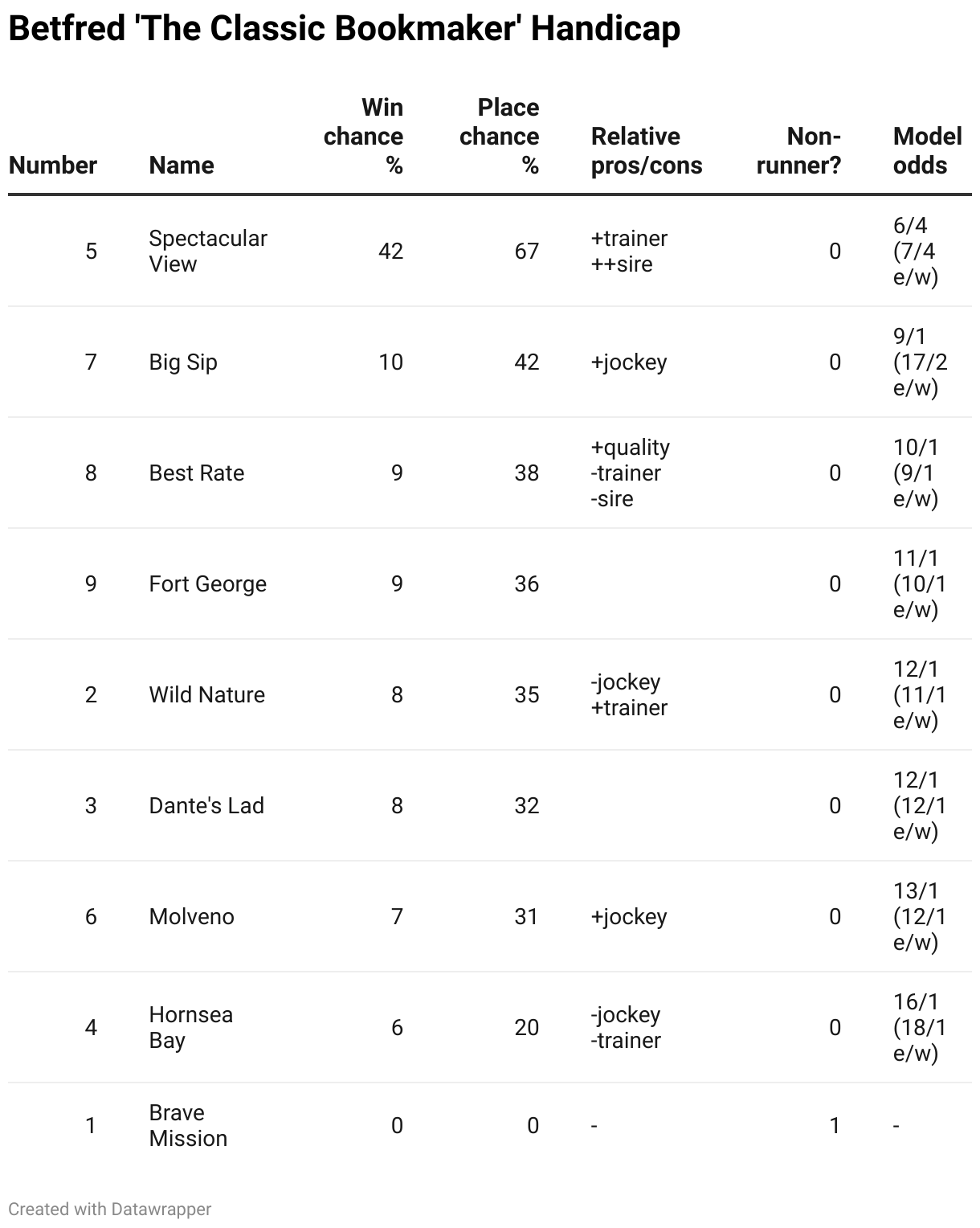 Betfred 'The Classic Bookmaker' Handicap

| Number | Name | Win chance % | Place chance % | Relative pros/cons | Non-runner? | Model odds |
|---|---|---|---|---|---|---|
| 5 | Spectacular View | 42 | 67 | +trainer ++sire | 0 | 6/4 (7/4 e/w) |
| 7 | Big Sip | 10 | 42 | +jockey | 0 | 9/1 (17/2 e/w) |
| 8 | Best Rate | 9 | 38 | +quality -trainer -sire | 0 | 10/1 (9/1 e/w) |
| 9 | Fort George | 9 | 36 | | 0 | 11/1 (10/1 e/w) |
| 2 | Wild Nature | 8 | 35 | -jockey +trainer | 0 | 12/1 (11/1 e/w) |
| 3 | Dante's Lad | 8 | 32 | | 0 | 12/1 (12/1 e/w) |
| 6 | Molveno | 7 | 31 | +jockey | 0 | 13/1 (12/1 e/w) |
| 4 | Hornsea Bay | 6 | 20 | -jockey -trainer | 0 | 16/1 (18/1 e/w) |
| 1 | Brave Mission | 0 | 0 | - | 1 | - |

Created with Datawrapper